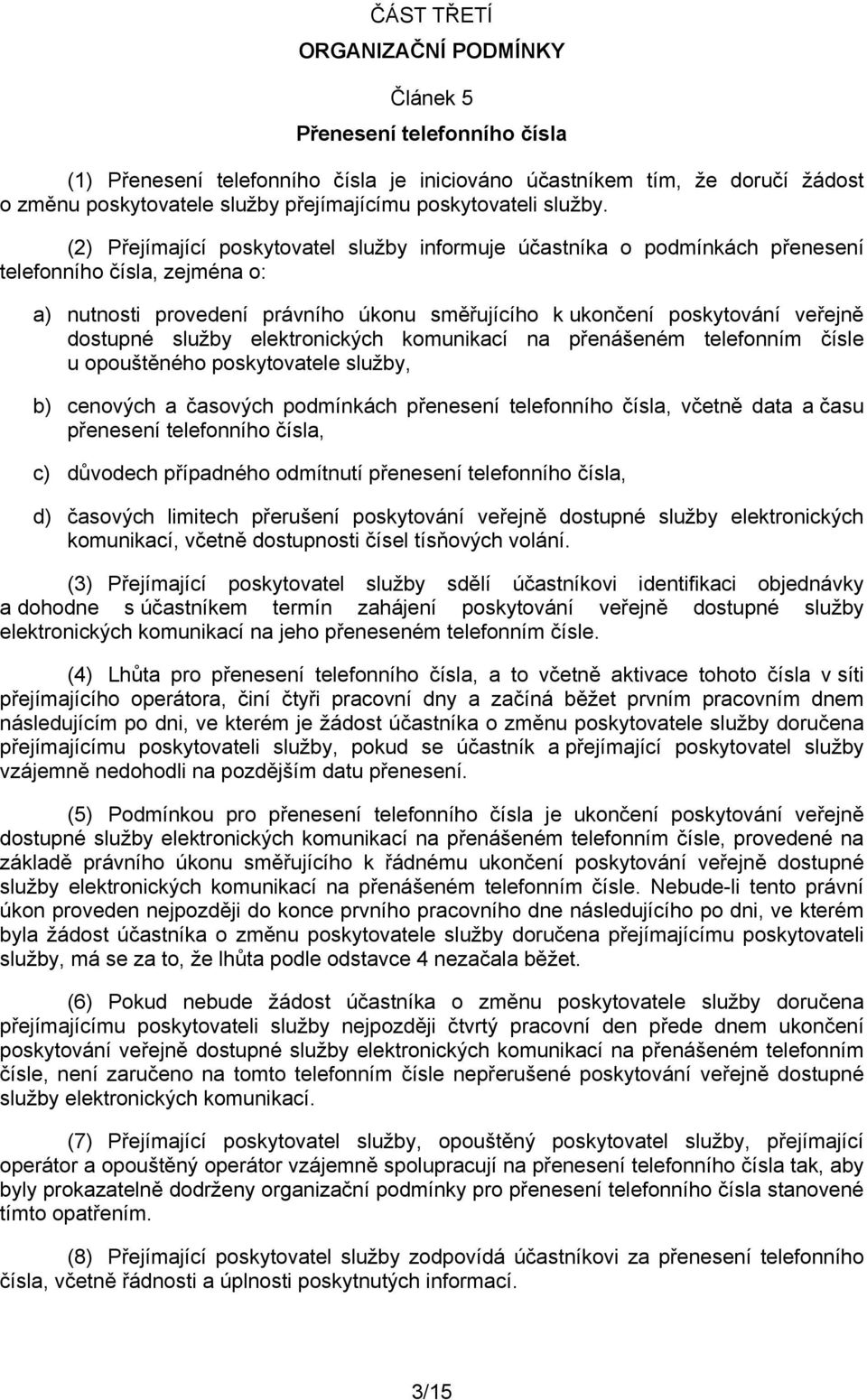 ČÁST TŘETÍ
ORGANIZAČNÍ PODMÍNKY

Článek 5
Přenesení telefonního čísla

(1) Přenesení telefonního čísla je iniciováno účastníkem tím, že doručí žádost o změnu poskytovatele služby přejímajícímu poskytovateli služby.

(2) Přejímající poskytovatel služby informuje účastníka o podmínkách přenesení telefonního čísla, zejména o:

a) nutnosti provedení právního úkonu směřujícího k ukončení poskytování veřejně dostupné služby elektronických komunikací na přenášeném telefonním čísle u opouštěného poskytovatele služby,

b) cenových a časových podmínkách přenesení telefonního čísla, včetně data a času přenesení telefonního čísla,

c) důvodech případného odmítnutí přenesení telefonního čísla,

d) časových limitech přerušení poskytování veřejně dostupné služby elektronických komunikací, včetně dostupnosti čísel tísňových volání.

(3) Přejímající poskytovatel služby sdělí účastníkovi identifikaci objednávky a dohodne s účastníkem termín zahájení poskytování veřejně dostupné služby elektronických komunikací na jeho přeneseném telefonním čísle.

(4) Lhůta pro přenesení telefonního čísla, a to včetně aktivace tohoto čísla v síti přejímajícího operátora, činí čtyři pracovní dny a začíná běžet prvním pracovním dnem následujícím po dni, ve kterém je žádost účastníka o změnu poskytovatele služby doručena přejímajícímu poskytovateli služby, pokud se účastník a přejímající poskytovatel služby vzájemně nedohodli na pozdějším datu přenesení.

(5) Podmínkou pro přenesení telefonního čísla je ukončení poskytování veřejně dostupné služby elektronických komunikací na přenášeném telefonním čísle, provedené na základě právního úkonu směřujícího k řádnému ukončení poskytování veřejně dostupné služby elektronických komunikací na přenášeném telefonním čísle. Nebude-li tento právní úkon proveden nejpozději do konce prvního pracovního dne následujícího po dni, ve kterém byla žádost účastníka o změnu poskytovatele služby doručena přejímajícímu poskytovateli služby, má se za to, že lhůta podle odstavce 4 nezačala běžet.

(6) Pokud nebude žádost účastníka o změnu poskytovatele služby doručena přejímajícímu poskytovateli služby nejpozději čtvrtý pracovní den přede dnem ukončení poskytování veřejně dostupné služby elektronických komunikací na přenášeném telefonním čísle, není zaručeno na tomto telefonním čísle nepřerušené poskytování veřejně dostupné služby elektronických komunikací.

(7) Přejímající poskytovatel služby, opouštěný poskytovatel služby, přejímající operátor a opouštěný operátor vzájemně spolupracují na přenesení telefonního čísla tak, aby byly prokazatelně dodrženy organizační podmínky pro přenesení telefonního čísla stanovené tímto opatřením.

(8) Přejímající poskytovatel služby zodpovídá účastníkovi za přenesení telefonního čísla, včetně řádnosti a úplnosti poskytnutých informací.

3/15